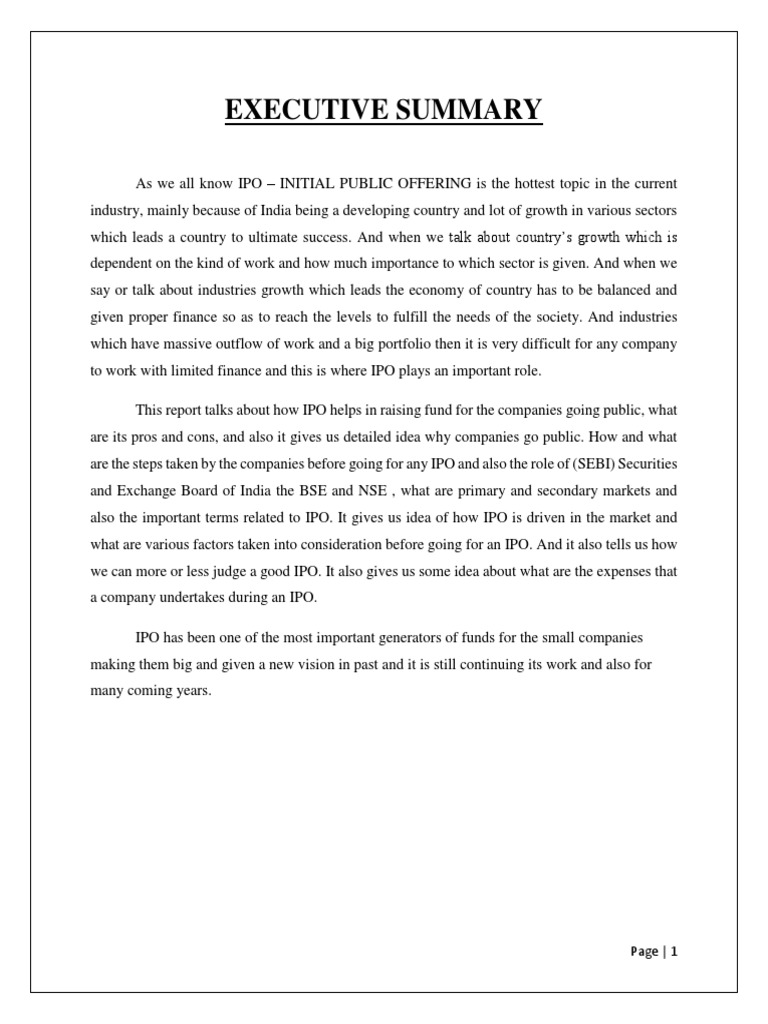 EXECUTIVE SUMMARY

As we all know IPO – INITIAL PUBLIC OFFERING is the hottest topic in the current industry, mainly because of India being a developing country and lot of growth in various sectors which leads a country to ultimate success. And when we talk about country's growth which is dependent on the kind of work and how much importance to which sector is given. And when we say or talk about industries growth which leads the economy of country has to be balanced and given proper finance so as to reach the levels to fulfill the needs of the society. And industries which have massive outflow of work and a big portfolio then it is very difficult for any company to work with limited finance and this is where IPO plays an important role.

This report talks about how IPO helps in raising fund for the companies going public, what are its pros and cons, and also it gives us detailed idea why companies go public. How and what are the steps taken by the companies before going for any IPO and also the role of (SEBI) Securities and Exchange Board of India the BSE and NSE , what are primary and secondary markets and also the important terms related to IPO. It gives us idea of how IPO is driven in the market and what are various factors taken into consideration before going for an IPO. And it also tells us how we can more or less judge a good IPO. It also gives us some idea about what are the expenses that a company undertakes during an IPO.

IPO has been one of the most important generators of funds for the small companies making them big and given a new vision in past and it is still continuing its work and also for many coming years.

Page | 1